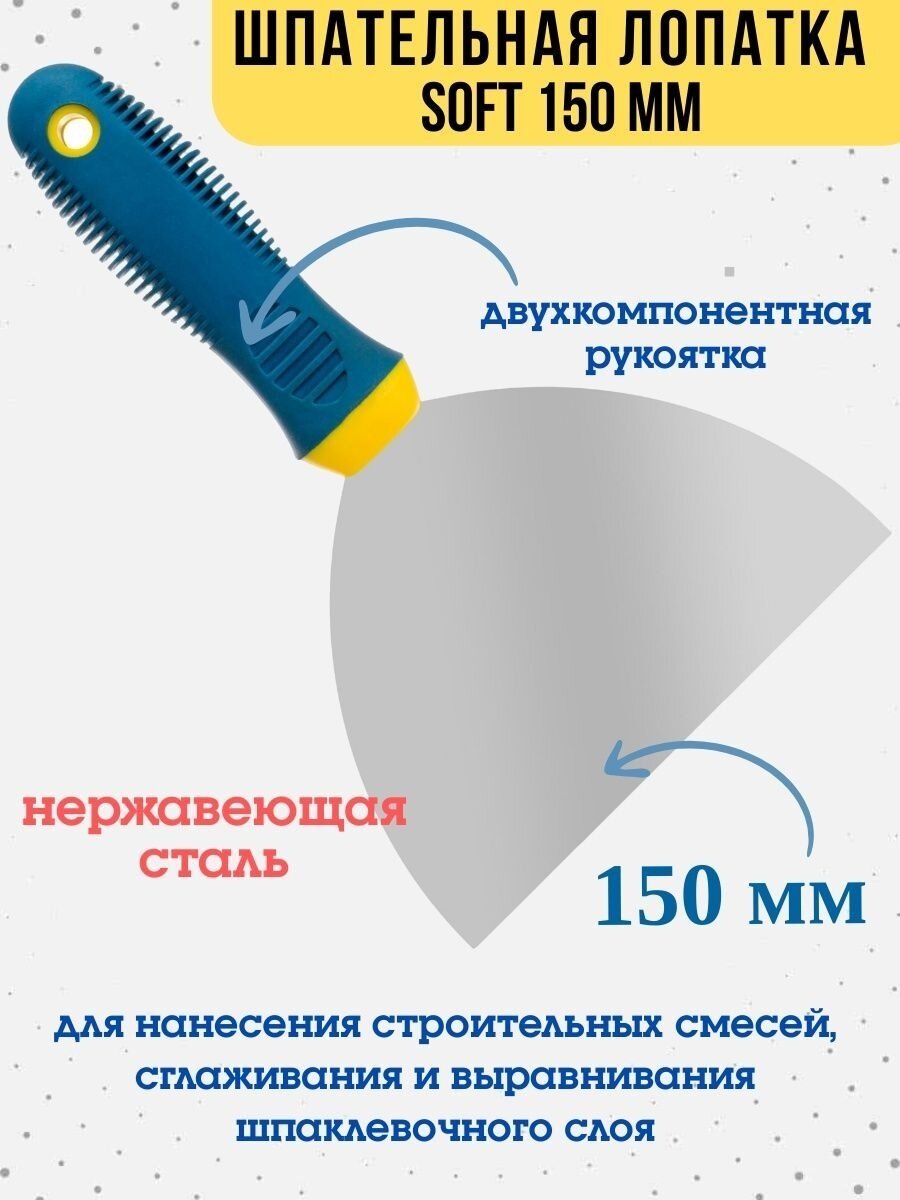 ШПАТЕЛЬНАЯ ЛОПАТКА
SOFT 150 ММ

двухкомпонентная рукоятка

нержавеющая сталь

150 мм

для нанесения строительных смесей, сглаживания и выравнивания шпаклевочного слоя